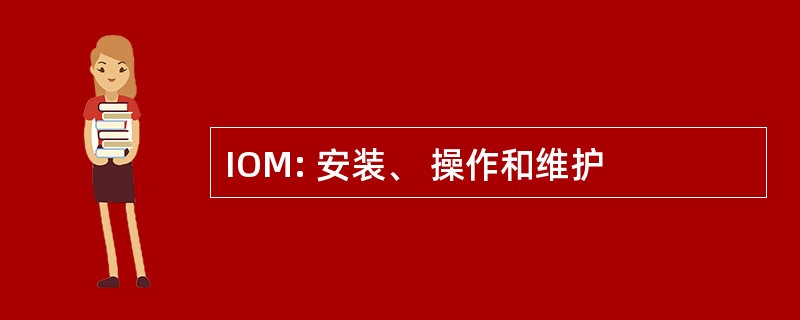 IOM: 安装、 操作和维护